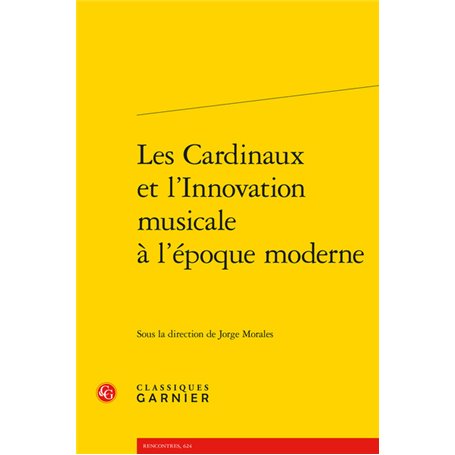 Les Cardinaux et l'Innovation musicale à l'époque moderne

Sous la direction de Jorge Morales

CG

CLASSIQUES GARNIER

RENCONTRES, 624